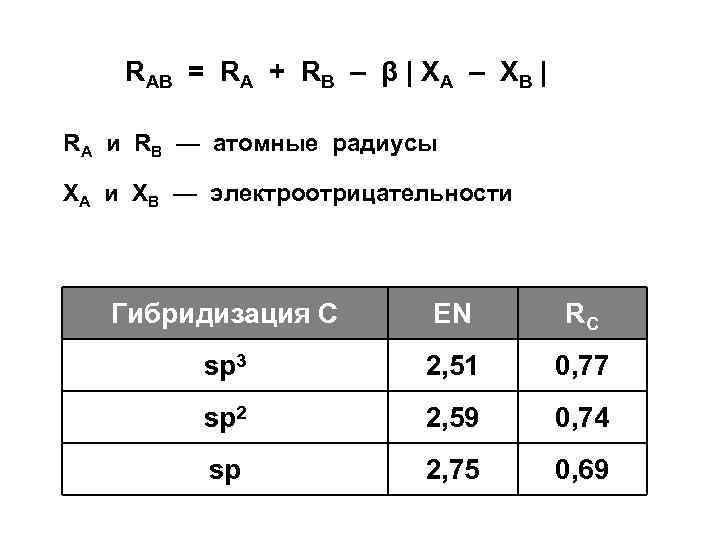 $R_{AB} = R_A + R_B - \beta | X_A - X_B |$

$R_A$ и $R_B$ — атомные радиусы

$X_A$ и $X_B$ — электроотрицательности

| Гибридизация C | EN | $R_C$ |
|---|---|---|
| $sp^3$ | 2,51 | 0,77 |
| $sp^2$ | 2,59 | 0,74 |
| sp | 2,75 | 0,69 |